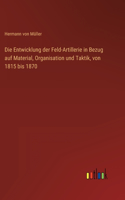 Hermann von Müller

Die Entwicklung der Feld-Artillerie in Bezug auf Material, Organisation und Taktik, von 1815 bis 1870

outlook